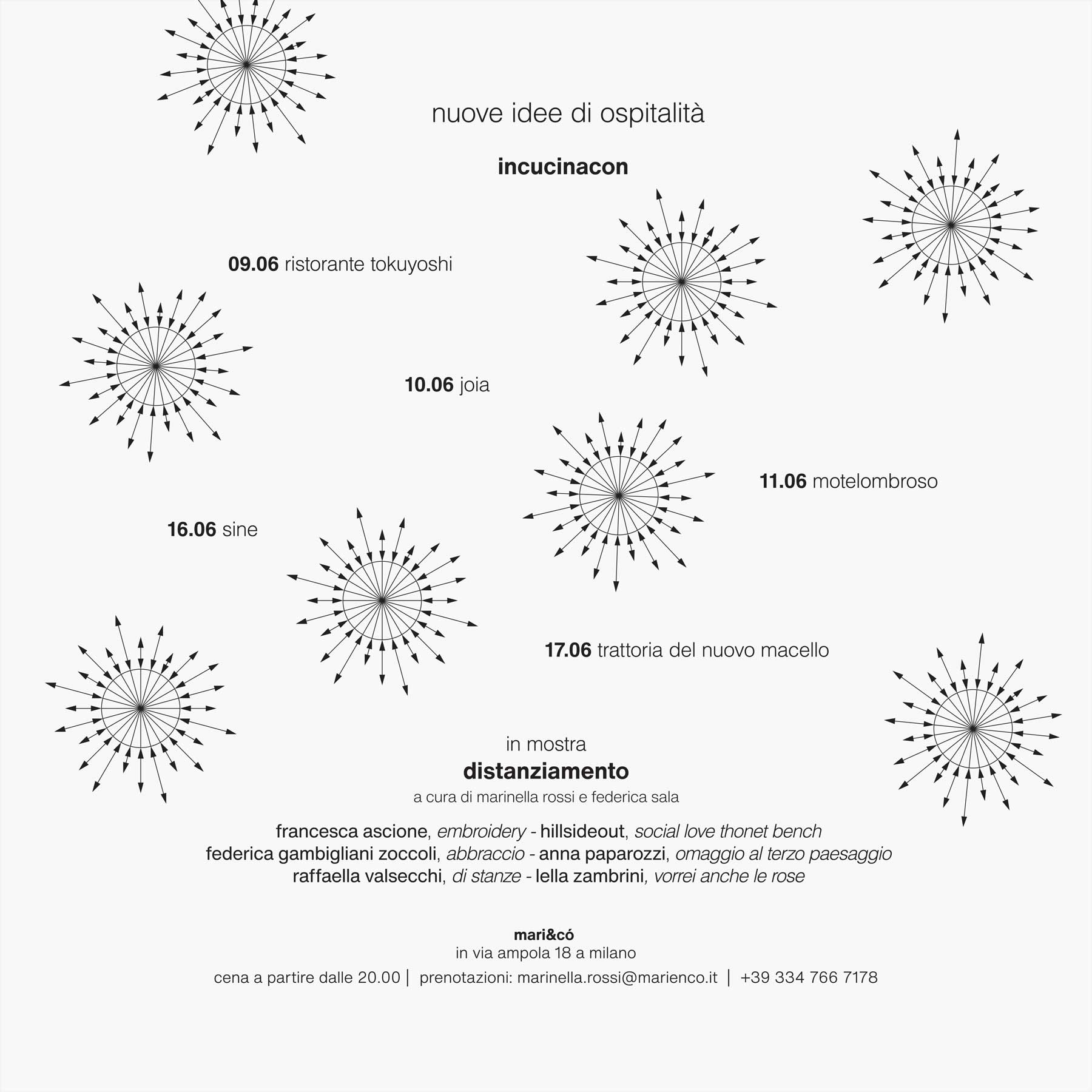 nuove idee di ospitalità

incucinacon

09.06 ristorante tokuyoshi

10.06 joia

11.06 motelombroso

16.06 sine

17.06 trattoria del nuovo macello

in mostra
distanziamento
a cura di marinella rossi e federica sala

francesca ascione, embroidery - hillsideout, social love thonet bench
federica gambigliani zoccoli, abbraccio - anna paparozzi, omaggio al terzo paesaggio
raffaella valsecchi, di stanze - lella zambrini, vorrei anche le rose

mari&có
in via ampola 18 a milano
cena a partire dalle 20.00 | prenotazioni: marinella.rossi@marienco.it | +39 334 766 7178